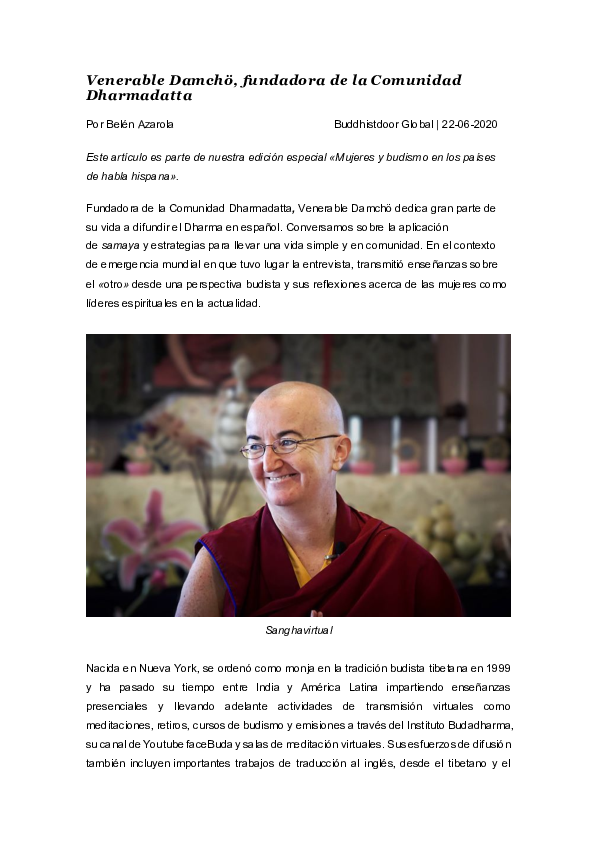 Venerable Damchö, fundadora de la Comunidad Dharmadatta

Por Belén Azarola

Buddhistdoor Global | 22-06-2020

Este artículo es parte de nuestra edición especial «Mujeres y budismo en los países de habla hispana».

Fundadora de la Comunidad Dharmadatta, Venerable Damchö dedica gran parte de su vida a difundir el Dharma en español. Conversamos sobre la aplicación de samaya y estrategias para llevar una vida simple y en comunidad. En el contexto de emergencia mundial en que tuvo lugar la entrevista, transmitió enseñanzas sobre el «otro» desde una perspectiva budista y sus reflexiones acerca de las mujeres como líderes espirituales en la actualidad.

Sanghavirtual

Nacida en Nueva York, se ordenó como monja en la tradición budista tibetana en 1999 y ha pasado su tiempo entre India y América Latina impartiendo enseñanzas presenciales y llevando adelante actividades de transmisión virtuales como meditaciones, retiros, cursos de budismo y emisiones a través del Instituto Budadharma, su canal de Youtube faceBuda y salas de meditación virtuales. Sus esfuerzos de difusión también incluyen importantes trabajos de traducción al inglés, desde el tibetano y el